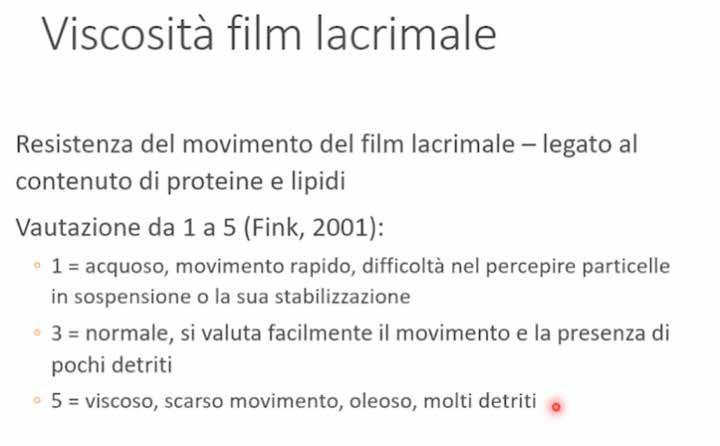 Viscosità film lacrimale

Resistenza del movimento del film lacrimale – legato al contenuto di proteine e lipidi

Vautazione da 1 a 5 (Fink, 2001):

• 1 = acquoso, movimento rapido, difficoltà nel percepire particelle in sospensione o la sua stabilizzazione
• 3 = normale, si valuta facilmente il movimento e la presenza di pochi detriti
• 5 = viscoso, scarso movimento, oleoso, molti detriti